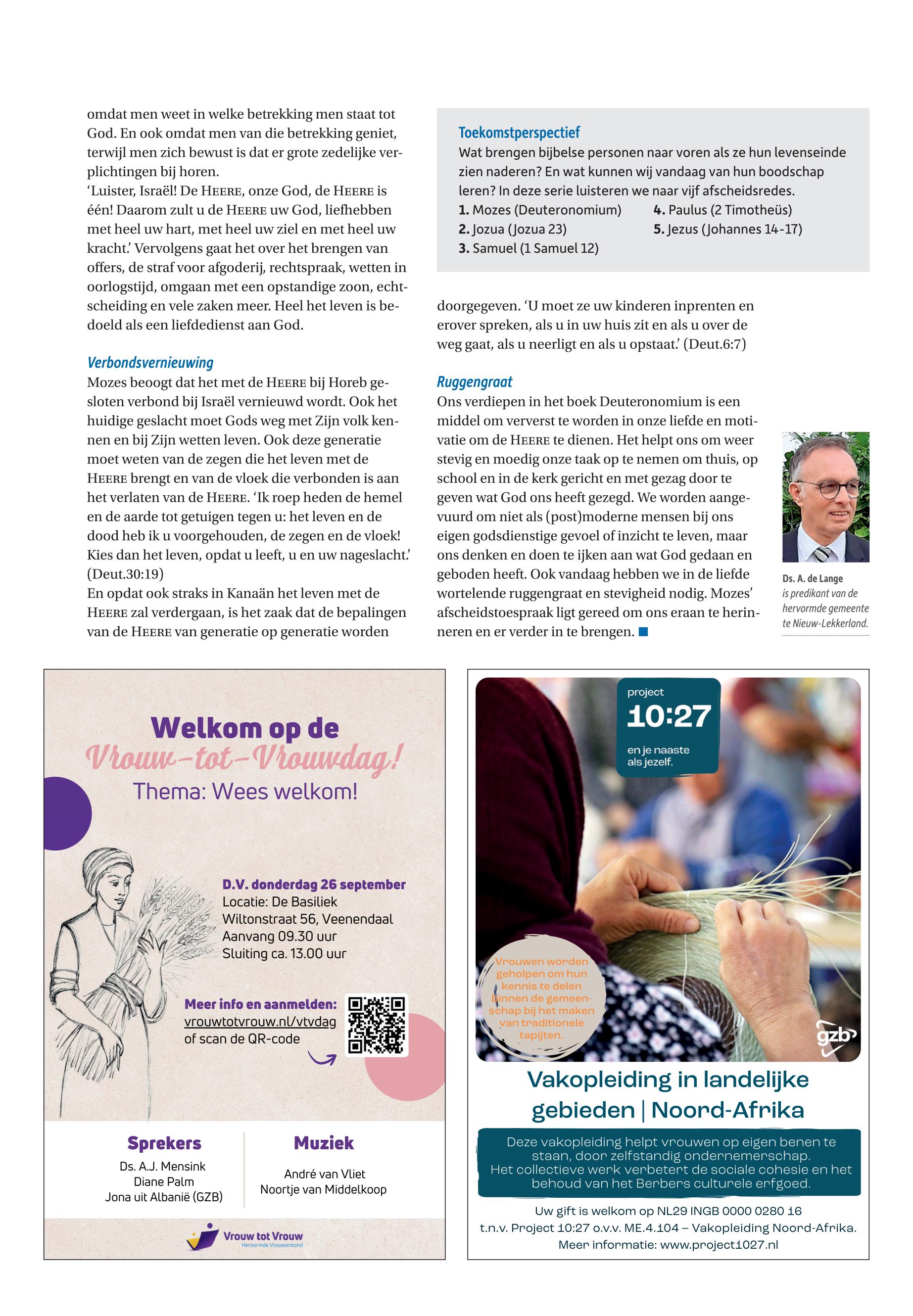 omdat men weet in welke betrekking men staat tot God. En ook omdat men van die betrekking geniet, terwijl men zich bewust is dat er grote zedelijke verplichtingen bij horen.
'Luister, Israël! De HEERE, onze God, de HEERE is één! Daarom zult u de HEERE uw God, liefhebben met heel uw hart, met heel uw ziel en met heel uw kracht.' Vervolgens gaat het over het brengen van offers, de straf voor afgoderij, rechtspraak, wetten in oorlogstijd, omgaan met een opstandige zoon, echtscheiding en vele zaken meer. Heel het leven is bedoeld als een liefdedienst aan God.

Verbondsvernieuwing
Mozes beoogt dat het met de HEERE bij Horeb gesloten verbond bij Israël vernieuwd wordt. Ook het huidige geslacht moet Gods weg met Zijn volk kennen en bij Zijn wetten leven. Ook deze generatie moet weten van de zegen die het leven met de HEERE brengt en van de vloek die verbonden is aan het verlaten van de HEERE. 'Ik roep heden de hemel en de aarde tot getuigen tegen u: het leven en de dood heb ik u voorgehouden, de zegen en de vloek! Kies dan het leven, opdat u leeft, u en uw nageslacht.' (Deut.30:19)
En opdat ook straks in Kanaän het leven met de HEERE zal verdergaan, is het zaak dat de bepalingen van de HEERE van generatie op generatie worden

Toekomstperspectief
Wat brengen bijbelse personen naar voren als ze hun levenseinde zien naderen? En wat kunnen wij vandaag van hun boodschap leren? In deze serie luisteren we naar vijf afscheidsredes.
1. Mozes (Deuteronomium)
2. Jozua (Jozua 23)
3. Samuel (1 Samuel 12)
4. Paulus (2 Timotheüs)
5. Jezus (Johannes 14-17)

doorgegeven. 'U moet ze uw kinderen inprenten en erover spreken, als u in uw huis zit en als u over de weg gaat, als u neerligt en als u opstaat.' (Deut.6:7)

Ruggengraat
Ons verdiepen in het boek Deuteronomium is een middel om ververst te worden in onze liefde en motivatie om de HEERE te dienen. Het helpt ons om weer stevig en moedig onze taak op te nemen om thuis, op school en in de kerk gericht en met gezag door te geven wat God ons heeft gezegd. We worden aangevuurd om niet als (post)moderne mensen bij ons eigen godsdienstige gevoel of inzicht te leven, maar ons denken en doen te ijken aan wat God gedaan en geboden heeft. Ook vandaag hebben we in de liefde wortelende ruggengraat en stevigheid nodig. Mozes' afscheidstoespraak ligt gereed om ons eraan te herinneren en er verder in te brengen.

Ds. A. de Lange is predikant van de hervormde gemeente te Nieuw-Lekkerland.

Welkom op de Vrouw-tot-Vrouwdag!
Thema: Wees welkom!

D.V. donderdag 26 september
Locatie: De Basiliek
Wiltonstraat 56, Veenendaal
Aanvang 09.30 uur
Sluiting ca. 13.00 uur

Meer info en aanmelden:
vrouwtotvrouw.nl/vtvdag
of scan de QR-code

Sprekers
Ds. A.J. Mensink
Diane Palm
Jona uit Albanië (GZB)

Muziek
André van Vliet
Noortje van Middelkoop

Vrouw tot Vrouw
Hervormde Vrouwenbond

project
10:27
en je naaste als jezelf.

Vrouwen worden geholpen om hun kennis te delen binnen de gemeenschap bij het maken van traditionele tapijten.

gzb

Vakopleiding in landelijke gebieden | Noord-Afrika
Deze vakopleiding helpt vrouwen op eigen benen te staan, door zelfstandig ondernemerschap.
Het collectieve werk verbetert de sociale cohesie en het behoud van het Berbers culturele erfgoed.
Uw gift is welkom op NL29 INGB 0000 0280 16
t.n.v. Project 10:27 o.v.v. ME.4.104 – Vakopleiding Noord-Afrika.
Meer informatie: www.project1027.nl